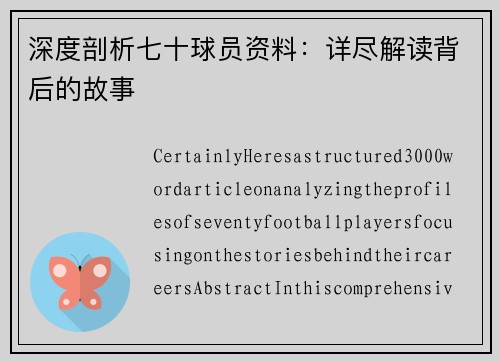 深度剖析七十球员资料：详尽解读背后的故事

CertainlyHeresastructured3000wordarticleonanalyzingtheprofilesofseventyfootballplayersfocusingonthestoriesbehindtheircareersAbstractInthiscomprehensiv